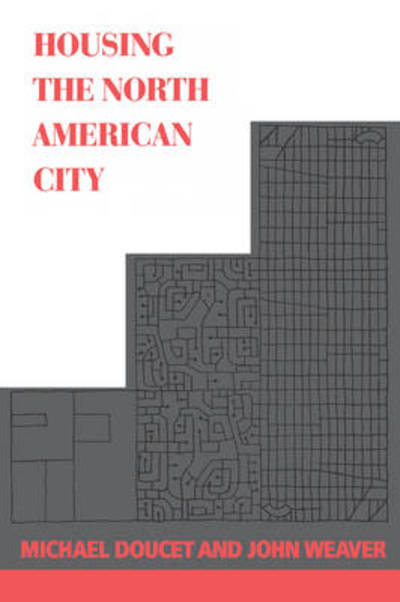 HOUSING THE NORTH AMERICAN CITY

MICHAEL DOUCET AND JOHN WEAVER